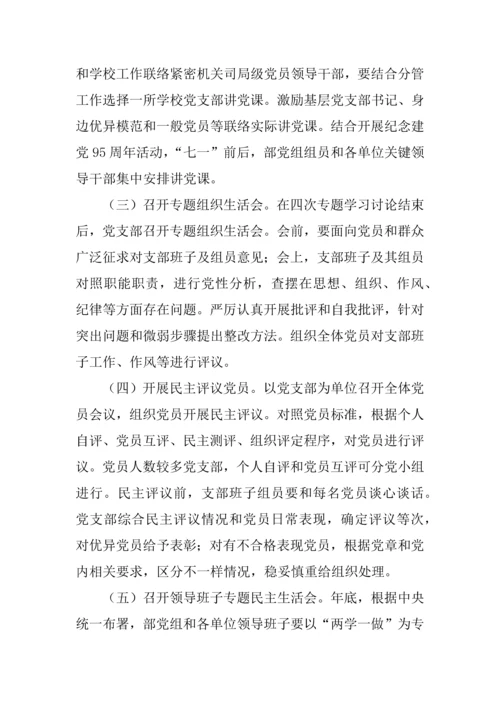 和学校工作联络紧密机关司局级党员领导干部，要结合分管工作选择一所学校党支部讲党课。激励基层党支部书记、身边优异模范和一般党员等联络实际讲党课。结合开展纪念建党 95 周年活动，“七一”前后，部党组组员和各单位关键领导干部集中安排讲党课。

（三）召开专题组织生活会。在四次专题学习讨论结束后，党支部召开专题组织生活会。会前，要面向党员和群众广泛征求对支部班子及组员意见；会上，支部班子及其组员对照职能职责，进行党性分析，查摆在思想、组织、作风、纪律等方面存在问题。严厉认真开展批评和自我批评，针对突出问题和微弱步骤提出整改方法。组织全体党员对支部班子工作、作风等进行评议。

（四）开展民主评议党员。以党支部为单位召开全体党员会议，组织党员开展民主评议。对照党员标准，根据个人自评、党员互评、民主测评、组织评定程序，对党员进行评议。党员人数较多党支部，个人自评和党员互评可分党小组进行。民主评议前，支部班子组员要和每名党员谈心谈话。党支部综合民主评议情况和党员日常表现，确定评议等次，对优异党员给予表彰；对有不合格表现党员，根据党章和党内相关要求，区分不一样情况，稳妥慎重给组织处理。

（五）召开领导班子专题民主生活会。年底，根据中央统一布署，部党组和各单位领导班子要以“两学一做”为专